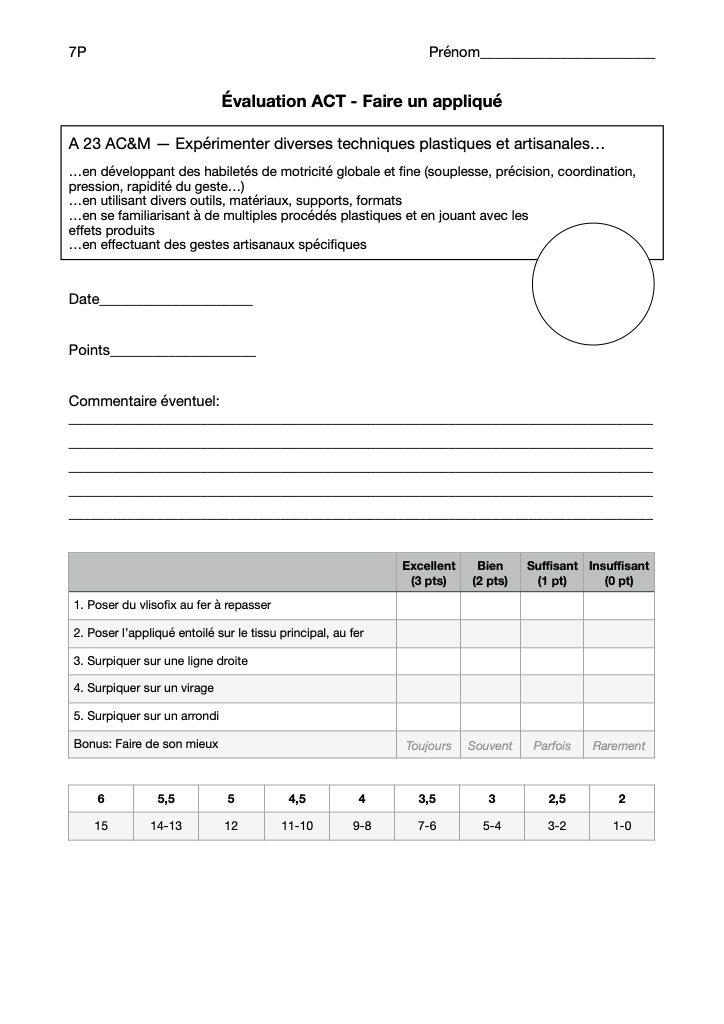 7P

Prénom______________________

Évaluation ACT - Faire un appliqué

A 23 AC&M — Expérimenter diverses techniques plastiques et artisanales…

…en développant des habiletés de motricité globale et fine (souplesse, précision, coordination, pression, rapidité du geste…)
…en utilisant divers outils, matériaux, supports, formats
…en se familiarisant à de multiples procédés plastiques et en jouant avec les effets produits
…en effectuant des gestes artisanaux spécifiques

Date___________________

Points__________________

Commentaire éventuel:

| | Excellent (3 pts) | Bien (2 pts) | Suffisant (1 pt) | Insuffisant (0 pt) |
|---|---|---|---|---|
| 1. Poser du vlisofix au fer à repasser | | | | |
| 2. Poser l'appliqué entoilé sur le tissu principal, au fer | | | | |
| 3. Surpiquer sur une ligne droite | | | | |
| 4. Surpiquer sur un virage | | | | |
| 5. Surpiquer sur un arrondi | | | | |
| Bonus: Faire de son mieux | Toujours | Souvent | Parfois | Rarement |

| 6 | 5,5 | 5 | 4,5 | 4 | 3,5 | 3 | 2,5 | 2 |
|---|---|---|---|---|---|---|---|---|
| 15 | 14-13 | 12 | 11-10 | 9-8 | 7-6 | 5-4 | 3-2 | 1-0 |